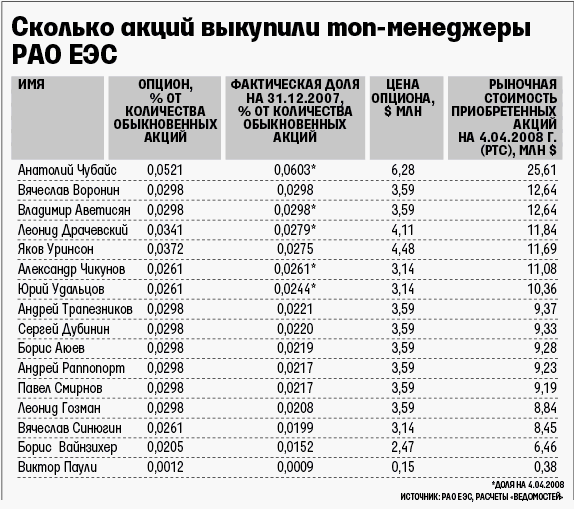 Сколько акций выкупили топ-менеджеры РАО ЕЭС

| ИМЯ | ОПЦИОН, % ОТ КОЛИЧЕСТВА ОБЫКНОВЕННЫХ АКЦИЙ | ФАКТИЧЕСКАЯ ДОЛЯ НА 31.12.2007, % ОТ КОЛИЧЕСТВА ОБЫКНОВЕННЫХ АКЦИЙ | ЦЕНА ОПЦИОНА, $ МЛН | РЫНОЧНАЯ СТОИМОСТЬ ПРИОБРЕТЕННЫХ АКЦИЙ НА 4.04.2008 Г. (РТС), МЛН $ |
|---|---|---|---|---|
| Анатолий Чубайс | 0,0521 | 0,0603* | 6,28 | 25,61 |
| Вячеслав Воронин | 0,0298 | 0,0298 | 3,59 | 12,64 |
| Владимир Аветисян | 0,0298 | 0,0298* | 3,59 | 12,64 |
| Леонид Драчевский | 0,0341 | 0,0279* | 4,11 | 11,84 |
| Яков Уринсон | 0,0372 | 0,0275 | 4,48 | 11,69 |
| Александр Чикунов | 0,0261 | 0,0261* | 3,14 | 11,08 |
| Юрий Удальцов | 0,0261 | 0,0244* | 3,14 | 10,36 |
| Андрей Трапезников | 0,0298 | 0,0221 | 3,59 | 9,37 |
| Сергей Дубинин | 0,0298 | 0,0220 | 3,59 | 9,33 |
| Борис Аюев | 0,0298 | 0,0219 | 3,59 | 9,28 |
| Андрей Раппопорт | 0,0298 | 0,0217 | 3,59 | 9,23 |
| Павел Смирнов | 0,0298 | 0,0217 | 3,59 | 9,19 |
| Леонид Гозман | 0,0298 | 0,0208 | 3,59 | 8,84 |
| Вячеслав Синюгин | 0,0261 | 0,0199 | 3,14 | 8,45 |
| Борис Вайнзихер | 0,0205 | 0,0152 | 2,47 | 6,46 |
| Виктор Паули | 0,0012 | 0,0009 | 0,15 | 0,38 |

*ДОЛЯ НА 4.04.2008
ИСТОЧНИК: РАО ЕЭС, РАСЧЕТЫ «ВЕДОМОСТЕЙ»